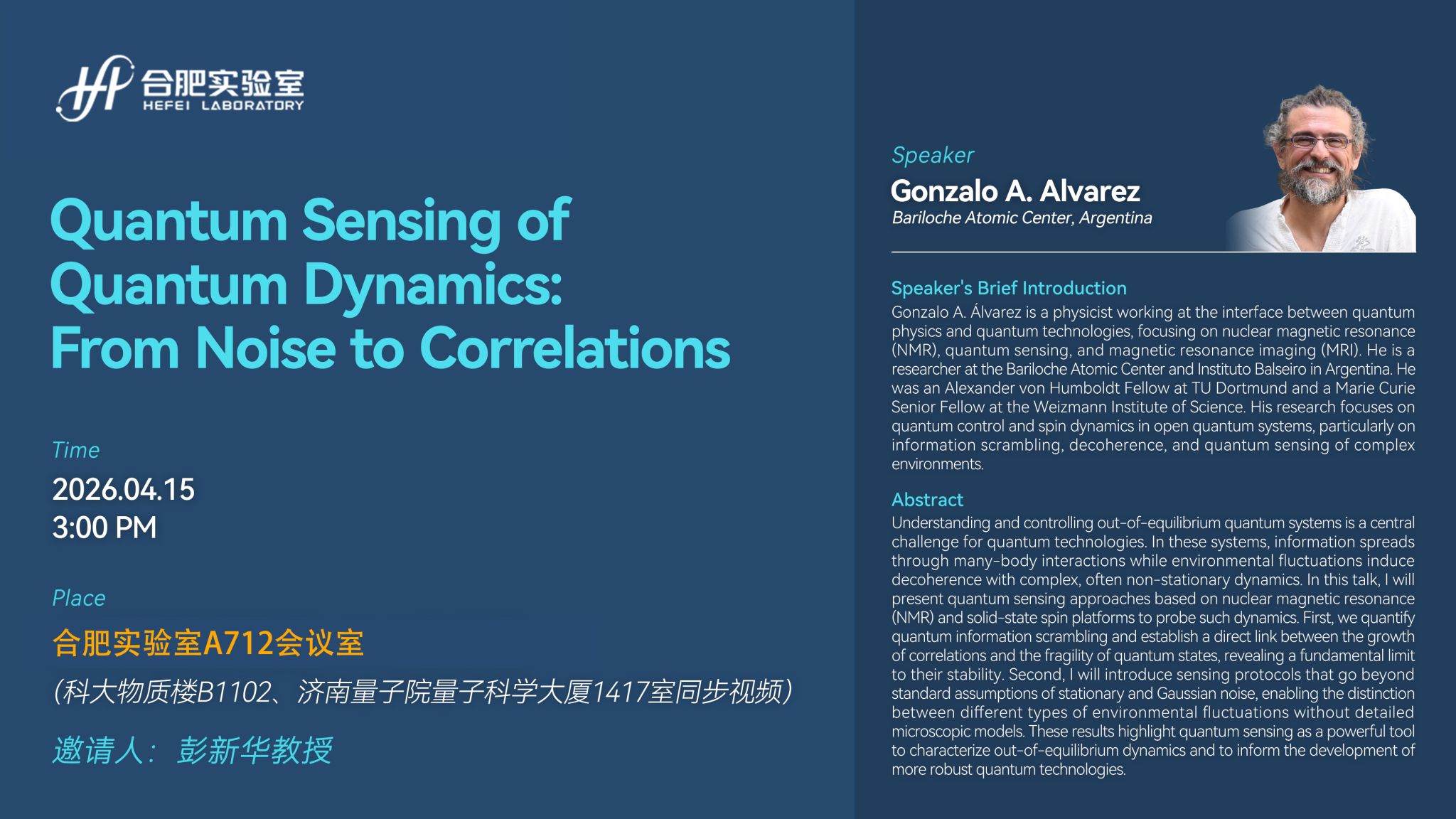 合肥实验室
HEFEI LABORATORY

Quantum Sensing of Quantum Dynamics: From Noise to Correlations

Time
2026.04.15
3:00 PM

Place
合肥实验室A712会议室
(科大物质楼B1102、济南量子院量子科学大厦1417室同步视频)

邀请人： 彭新华教授

Speaker
Gonzalo A. Alvarez
Bariloche Atomic Center, Argentina

Speaker's Brief Introduction
Gonzalo A. Álvarez is a physicist working at the interface between quantum physics and quantum technologies, focusing on nuclear magnetic resonance (NMR), quantum sensing, and magnetic resonance imaging (MRI). He is a researcher at the Bariloche Atomic Center and Instituto Balseiro in Argentina. He was an Alexander von Humboldt Fellow at TU Dortmund and a Marie Curie Senior Fellow at the Weizmann Institute of Science. His research focuses on quantum control and spin dynamics in open quantum systems, particularly on information scrambling, decoherence, and quantum sensing of complex environments.

Abstract
Understanding and controlling out-of-equilibrium quantum systems is a central challenge for quantum technologies. In these systems, information spreads through many-body interactions while environmental fluctuations induce decoherence with complex, often non-stationary dynamics. In this talk, I will present quantum sensing approaches based on nuclear magnetic resonance (NMR) and solid-state spin platforms to probe such dynamics. First, we quantify quantum information scrambling and establish a direct link between the growth of correlations and the fragility of quantum states, revealing a fundamental limit to their stability. Second, I will introduce sensing protocols that go beyond standard assumptions of stationary and Gaussian noise, enabling the distinction between different types of environmental fluctuations without detailed microscopic models. These results highlight quantum sensing as a powerful tool to characterize out-of-equilibrium dynamics and to inform the development of more robust quantum technologies.